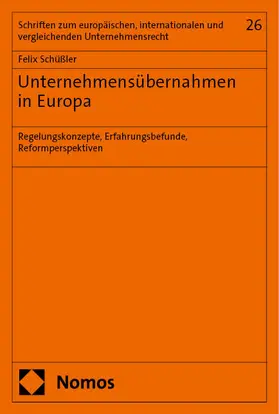 Schriften zum europäischen, internationalen und vergleichenden Unternehmensrecht

26

Felix Schüßler

Unternehmensübernahmen in Europa

Regelungskonzepte, Erfahrungsbefunde, Reformperspektiven

Nomos